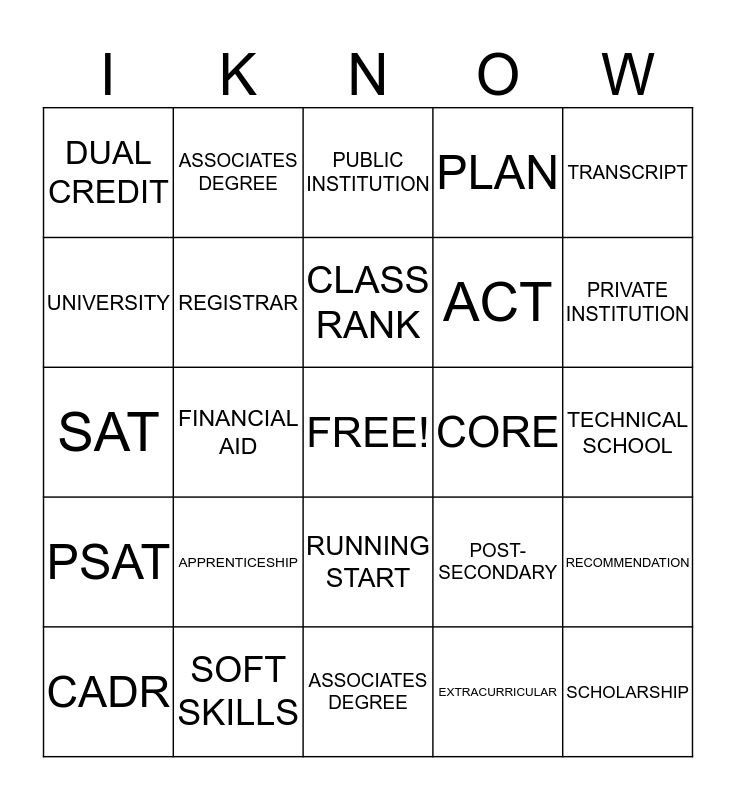 | I | K | N | O | W |
|---|---|---|---|---|
| DUAL CREDIT | ASSOCIATES DEGREE | PUBLIC INSTITUTION | PLAN | TRANSCRIPT |
| UNIVERSITY | REGISTRAR | CLASS RANK | ACT | PRIVATE INSTITUTION |
| SAT | FINANCIAL AID | FREE! | CORE | TECHNICAL SCHOOL |
| PSAT | APPRENTICESHIP | RUNNING START | POST-SECONDARY | RECOMMENDATION |
| CADR | SOFT SKILLS | ASSOCIATES DEGREE | EXTRACURRICULAR | SCHOLARSHIP |